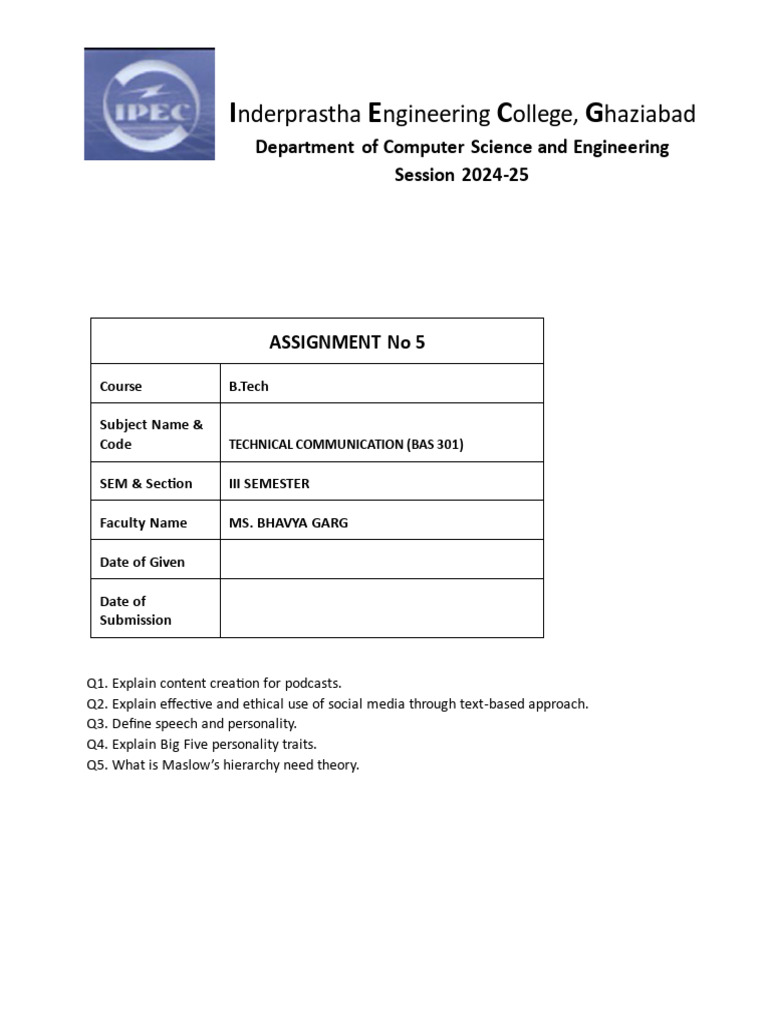 IPEC

Inderprastha Engineering College, Ghaziabad
Department of Computer Science and Engineering
Session 2024-25

| ASSIGNMENT No 5 | |
|---|---|
| Course | B.Tech |
| Subject Name & Code | TECHNICAL COMMUNICATION (BAS 301) |
| SEM & Section | III SEMESTER |
| Faculty Name | MS. BHAVYA GARG |
| Date of Given | |
| Date of Submission | |

Q1. Explain content creation for podcasts.
Q2. Explain effective and ethical use of social media through text-based approach.
Q3. Define speech and personality.
Q4. Explain Big Five personality traits.
Q5. What is Maslow's hierarchy need theory.